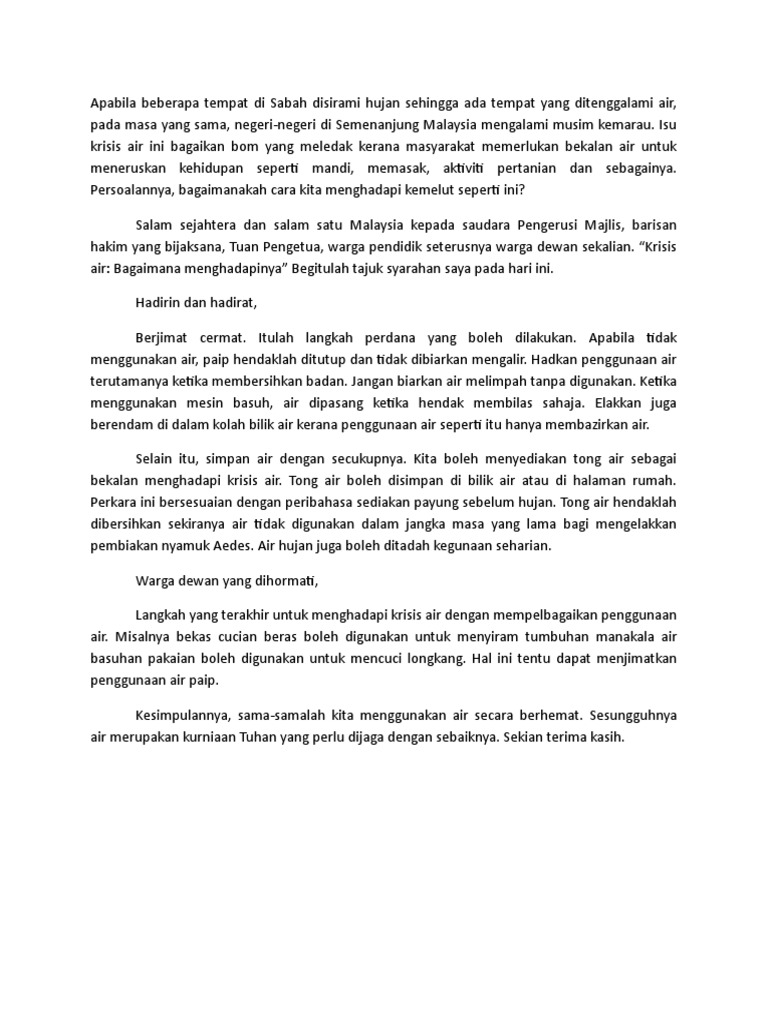 Apabila beberapa tempat di Sabah disirami hujan sehingga ada tempat yang ditenggalami air, pada masa yang sama, negeri-negeri di Semenanjung Malaysia mengalami musim kemarau. Isu krisis air ini bagaikan bom yang meledak kerana masyarakat memerlukan bekalan air untuk meneruskan kehidupan seperti mandi, memasak, aktiviti pertanian dan sebagainya. Persoalannya, bagaimanakah cara kita menghadapi kemelut seperti ini?

Salam sejahtera dan salam satu Malaysia kepada saudara Pengerusi Majlis, barisan hakim yang bijaksana, Tuan Pengetua, warga pendidik seterusnya warga dewan sekalian. "Krisis air: Bagaimana menghadapinya" Begitulah tajuk syarahan saya pada hari ini.

Hadirin dan hadirat,

Berjimat cermat. Itulah langkah perdana yang boleh dilakukan. Apabila tidak menggunakan air, paip hendaklah ditutup dan tidak dibiarkan mengalir. Hadkan penggunaan air terutamanya ketika membersihkan badan. Jangan biarkan air melimpah tanpa digunakan. Ketika menggunakan mesin basuh, air dipasang ketika hendak membilas sahaja. Elakkan juga berendam di dalam kolah bilik air kerana penggunaan air seperti itu hanya membazirkan air.

Selain itu, simpan air dengan secukupnya. Kita boleh menyediakan tong air sebagai bekalan menghadapi krisis air. Tong air boleh disimpan di bilik air atau di halaman rumah. Perkara ini bersesuaian dengan peribahasa sediakan payung sebelum hujan. Tong air hendaklah dibersihkan sekiranya air tidak digunakan dalam jangka masa yang lama bagi mengelakkan pembiakan nyamuk Aedes. Air hujan juga boleh ditadah kegunaan seharian.

Warga dewan yang dihormati,

Langkah yang terakhir untuk menghadapi krisis air dengan mempelbagaikan penggunaan air. Misalnya bekas cucian beras boleh digunakan untuk menyiram tumbuhan manakala air basuhan pakaian boleh digunakan untuk mencuci longkang. Hal ini tentu dapat menjimatkan penggunaan air paip.

Kesimpulannya, sama-samalah kita menggunakan air secara berhemat. Sesungguhnya air merupakan kurniaan Tuhan yang perlu dijaga dengan sebaiknya. Sekian terima kasih.